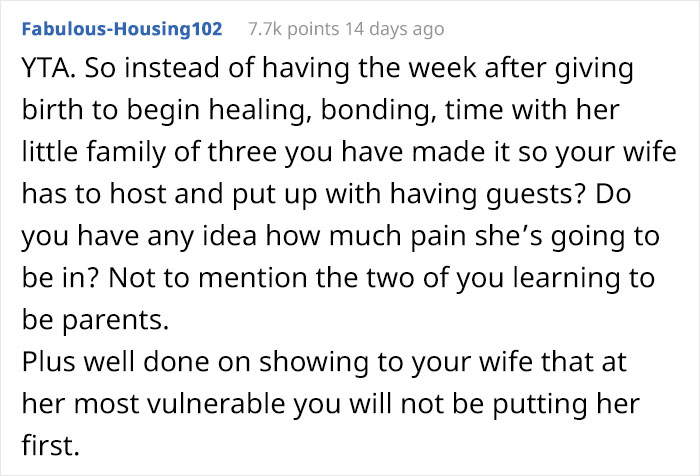 Fabulous-Housing102 7.7k points 14 days ago

YTA. So instead of having the week after giving birth to begin healing, bonding, time with her little family of three you have made it so your wife has to host and put up with having guests? Do you have any idea how much pain she's going to be in? Not to mention the two of you learning to be parents.

Plus well done on showing to your wife that at her most vulnerable you will not be putting her first.